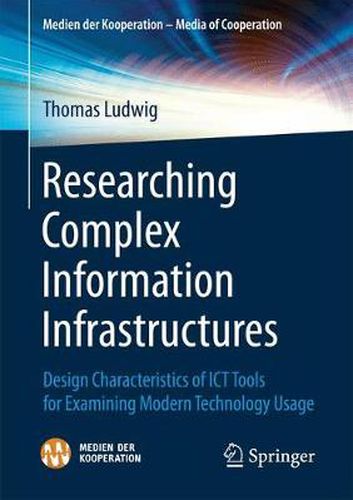 Medien der Kooperation – Media of Cooperation

Thomas Ludwig

Researching Complex Information Infrastructures

Design Characteristics of ICT Tools for Examining Modern Technology Usage

MEDIEN DER KOOPERATION

Springer